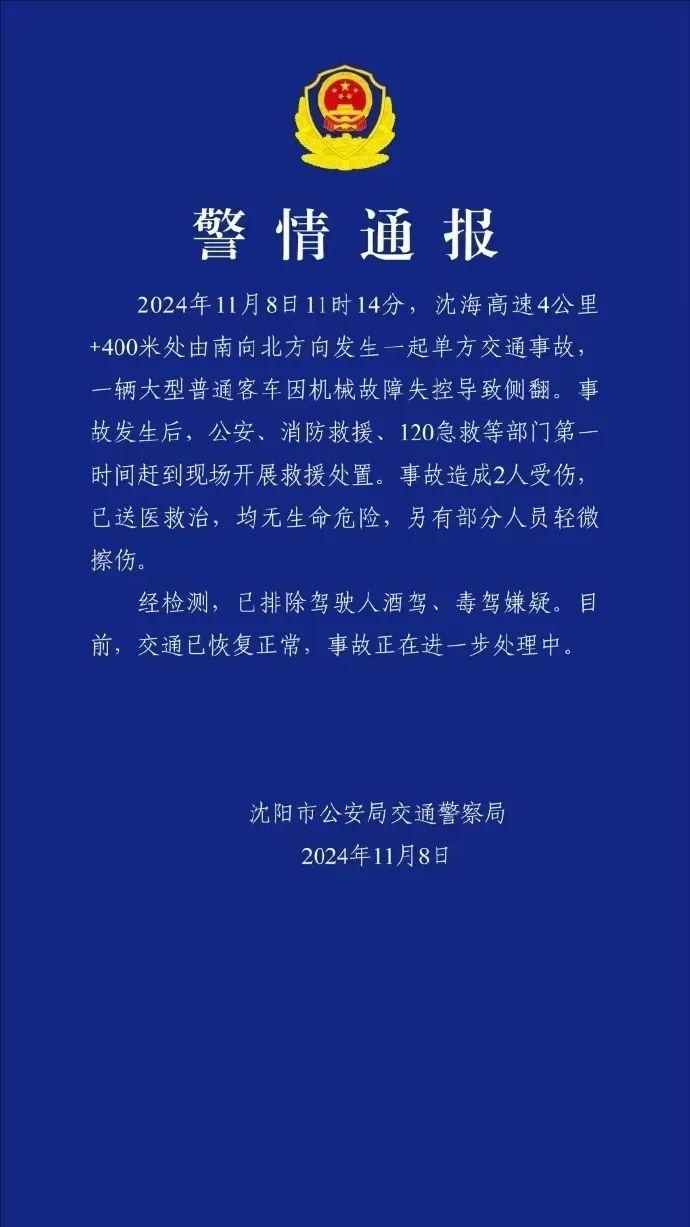 警情通报

2024年11月8日11时14分，沈海高速4公里+400米处由南向北方向发生一起单方交通事故，一辆大型普通客车因机械故障失控导致侧翻。事故发生后，公安、消防救援、120急救等部门第一时间赶到现场开展救援处置。事故造成2人受伤，已送医救治，均无生命危险，另有部分人员轻微擦伤。

经检测，已排除驾驶人酒驾、毒驾嫌疑。目前，交通已恢复正常，事故正在进一步处理中。

沈阳市公安局交通警察局
2024年11月8日